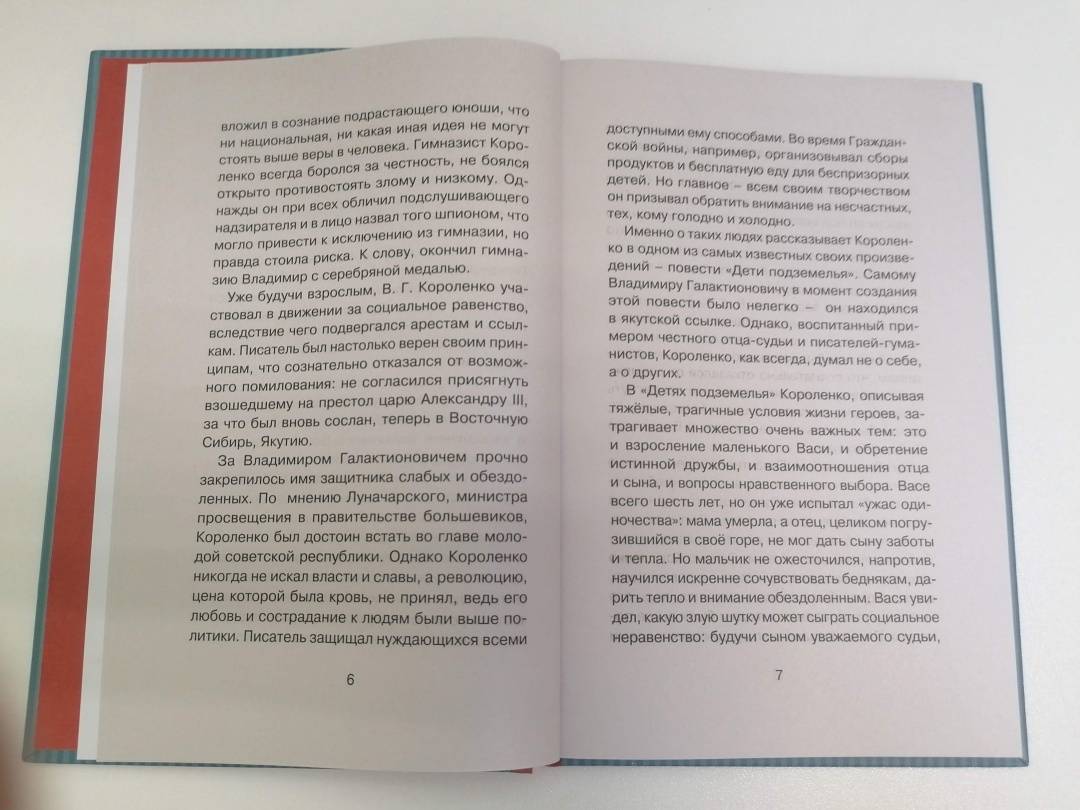 вложил в сознание подрастающего юноши, что ни национальная, ни какая иная идея не могут стоять выше веры в человека. Гимназист Короленко всегда боролся за честность, не боялся открыто противостоять злому и низкому. Однажды он при всех обличил подслушивающего надзирателя и в лицо назвал того шпионом, что могло привести к исключению из гимназии, но правда стоила риска. К слову, окончил гимназию Владимир с серебряной медалью.

Уже будучи взрослым, В. Г. Короленко участвовал в движении за социальное равенство, вследствие чего подвергался арестам и ссылкам. Писатель был настолько верен своим принципам, что сознательно отказался от возможного помилования: не согласился присягнуть взошедшему на престол царю Александру III, за что был вновь сослан, теперь в Восточную Сибирь, Якутию.

За Владимиром Галактионовичем прочно закрепилось имя защитника слабых и обездоленных. По мнению Луначарского, министра просвещения в правительстве большевиков, Короленко был достоин встать во главе молодой советской республики. Однако Короленко никогда не искал власти и славы, а революцию, цена которой была кровь, не принял, ведь его любовь и сострадание к людям были выше политики. Писатель защищал нуждающихся всеми

6

доступными ему способами. Во время Гражданской войны, например, организовывал сборы продуктов и бесплатную еду для беспризорных детей. Но главное – всем своим творчеством он призывал обратить внимание на несчастных, тех, кому голодно и холодно.

Именно о таких людях рассказывает Короленко в одном из самых известных своих произведений – повести «Дети подземелья». Самому Владимиру Галактионовичу в момент создания этой повести было нелегко – он находился в якутской ссылке. Однако, воспитанный примером честного отца-судьи и писателей-гуманистов, Короленко, как всегда, думал не о себе, а о других.

В «Детях подземелья» Короленко, описывая тяжёлые, трагичные условия жизни героев, затрагивает множество очень важных тем: это и взросление маленького Васи, и обретение истинной дружбы, и взаимоотношения отца и сына, и вопросы нравственного выбора. Васе всего шесть лет, но он уже испытал «ужас одиночества»: мама умерла, а отец, целиком погрузившийся в своё горе, не мог дать сыну заботы и тепла. Но мальчик не ожесточился, напротив, научился искренне сочувствовать беднякам, дарить тепло и внимание обездоленным. Вася увидел, какую злую шутку может сыграть социальное неравенство: будучи сыном уважаемого судьи,

7